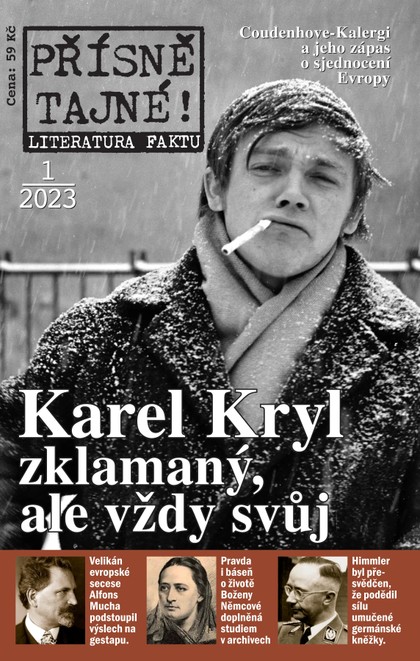 Cena: 59 Kč

PŘÍSNĚ TAJNÉ!
LITERATURA FAKTU

1
2023

Coudenhove-Kalergi a jeho zápas o sjednocení Evropy

Karel Kryl zklamaný, ale vždy svůj

Velikán evropské secese Alfons Mucha podstoupil výslech na gestapu.

Pravda i báseň o životě Boženy Němcové doplněná studiem v archivech

Himmler byl přesvědčen, že podědil sílu umučené germánské kněžky.